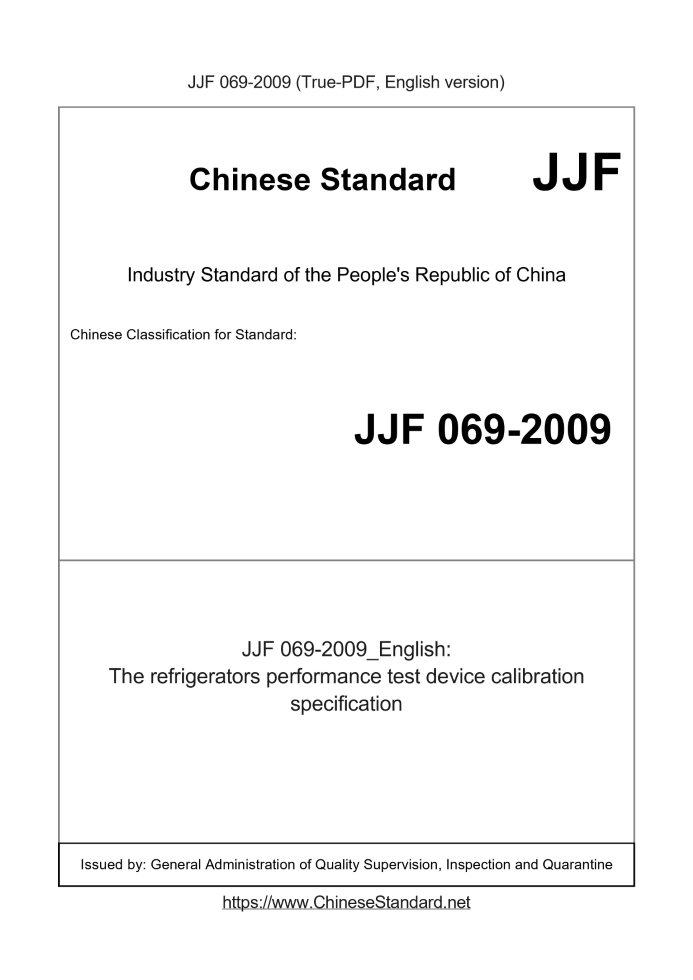 JJF 069-2009 (True-PDF, English version)

Chinese Standard JJF

Industry Standard of the People's Republic of China

Chinese Classification for Standard:

JJF 069-2009

JJF 069-2009_English:
The refrigerators performance test device calibration specification

Issued by: General Administration of Quality Supervision, Inspection and Quarantine

https://www.ChineseStandard.net